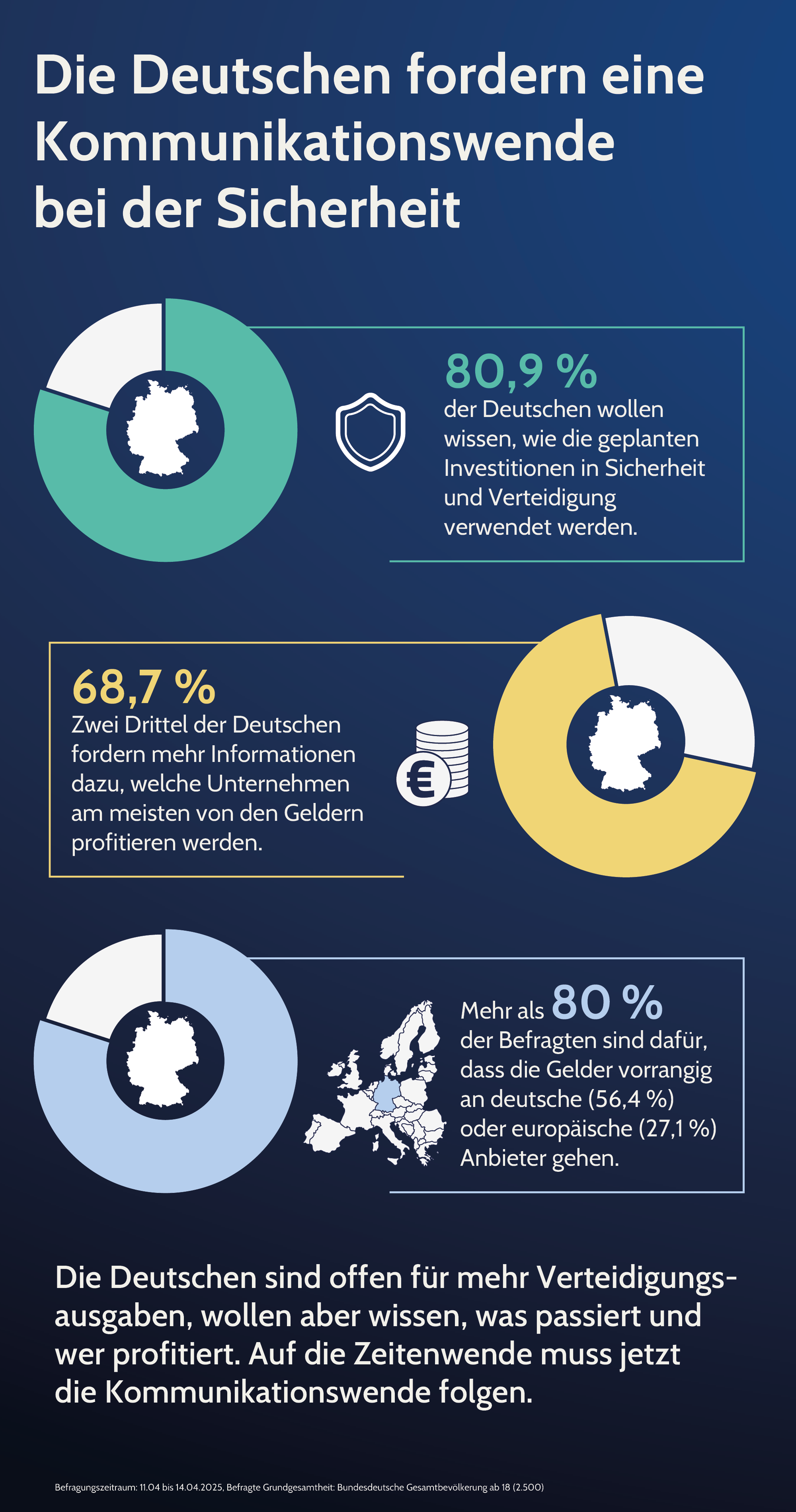 Die Deutschen fordern eine Kommunikationswende bei der Sicherheit

80,9 %
der Deutschen wollen wissen, wie die geplanten Investitionen in Sicherheit und Verteidigung verwendet werden.

68,7 %
Zwei Drittel der Deutschen fordern mehr Informationen dazu, welche Unternehmen am meisten von den Geldern profitieren werden.

Mehr als 80 %
der Befragten sind dafür, dass die Gelder vorrangig an deutsche (56,4 %) oder europäische (27,1 %) Anbieter gehen.

Die Deutschen sind offen für mehr Verteidigungsausgaben, wollen aber wissen, was passiert und wer profitiert. Auf die Zeitenwende muss jetzt die Kommunikationswende folgen.

Befragungszeitraum: 11.04 bis 14.04.2025, Befragte Grundgesamtheit: Bundesdeutsche Gesamtbevölkerung ab 18 (2.500)